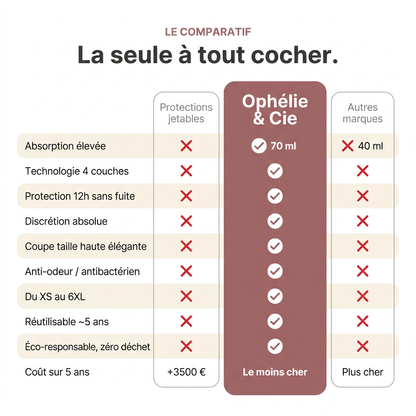 LE COMPARATIF

La seule à tout cocher.

| | Protections jetables | Ophélie & Cie | Autres marques |
|---|---|---|---|
| Absorption élevée | ✗ | ✓ 70 ml | ✗ 40 ml |
| Technologie 4 couches | ✗ | ✓ | ✗ |
| Protection 12h sans fuite | ✗ | ✓ | ✗ |
| Discrétion absolue | ✗ | ✓ | ✗ |
| Coupe taille haute élégante | ✗ | ✓ | ✗ |
| Anti-odeur / antibactérien | ✗ | ✓ | ✗ |
| Du XS au 6XL | ✗ | ✓ | ✗ |
| Réutilisable ~5 ans | ✗ | ✓ | ✗ |
| Éco-responsable, zéro déchet | ✗ | ✓ | ✗ |
| Coût sur 5 ans | +3500 € | Le moins cher | Plus cher |